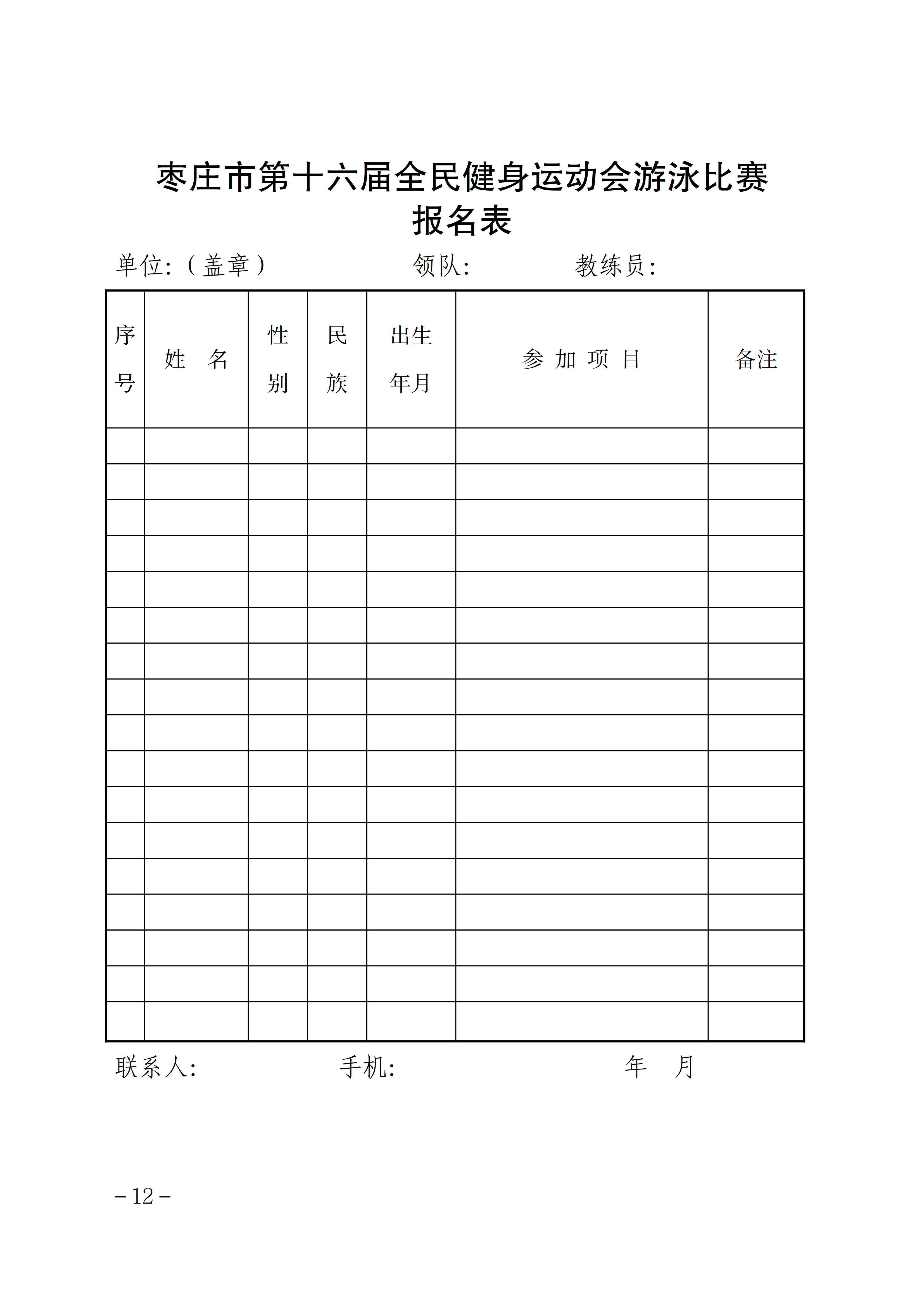 枣庄市第十六届全民健身运动会游泳比赛
报名表

单位:（盖章）　　　　　　领队:　　　　　教练员:

| 序号 | 姓　名 | 性别 | 民族 | 出生年月 | 参 加 项 目 | 备注 |
|---|---|---|---|---|---|---|
| | | | | | | |
| | | | | | | |
| | | | | | | |
| | | | | | | |
| | | | | | | |
| | | | | | | |
| | | | | | | |
| | | | | | | |
| | | | | | | |
| | | | | | | |
| | | | | | | |
| | | | | | | |
| | | | | | | |
| | | | | | | |
| | | | | | | |
| | | | | | | |
| | | | | | | |

联系人:　　　　　　手机:　　　　　　　　年　月

－12－